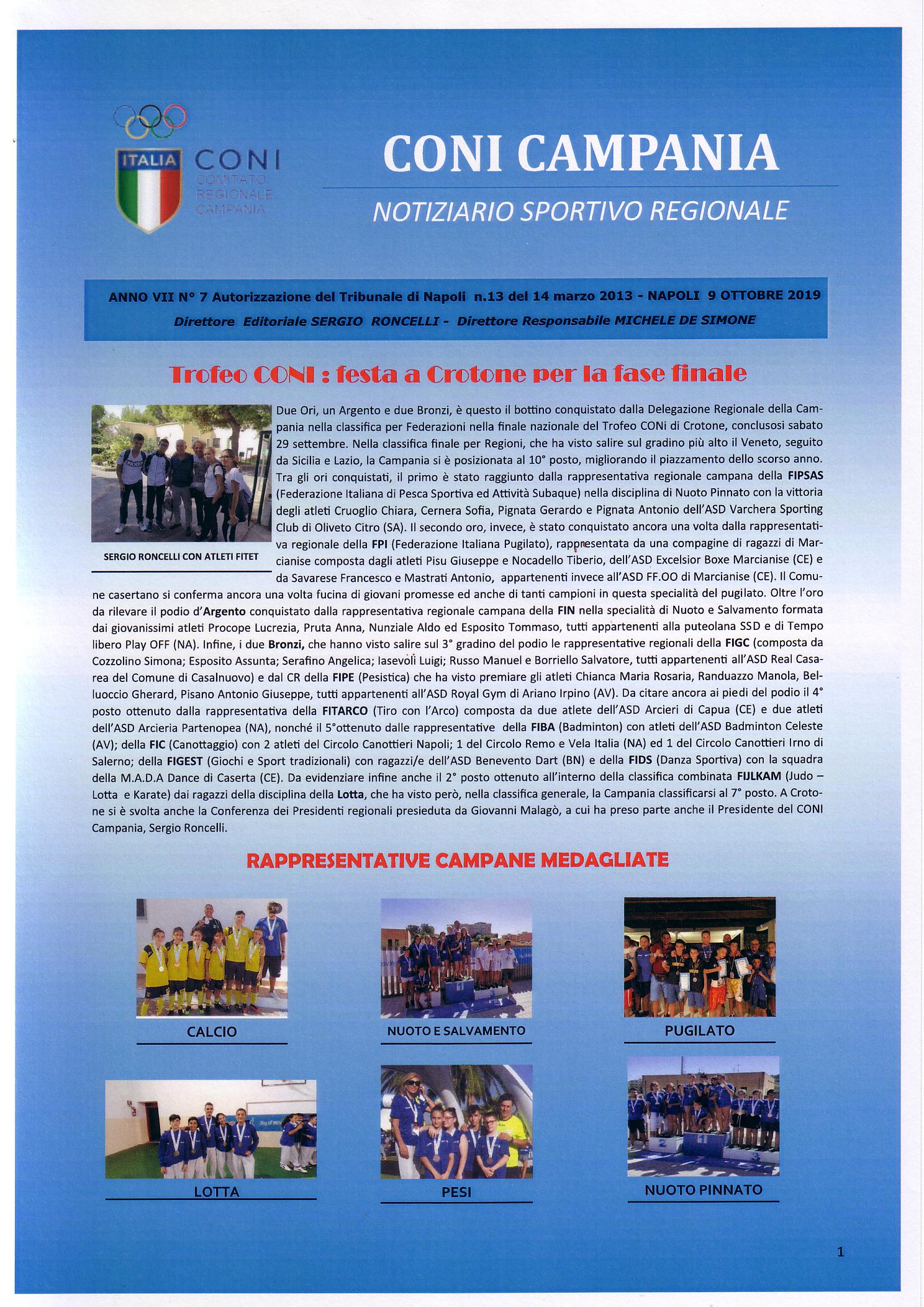 ITALIA CONI COMITATO REGIONALE CAMPANIA

CONI CAMPANIA

NOTIZIARIO SPORTIVO REGIONALE

ANNO VII N° 7 Autorizzazione del Tribunale di Napoli n.13 del 14 marzo 2013 - NAPOLI 9 OTTOBRE 2019

Direttore Editoriale SERGIO RONCELLI - Direttore Responsabile MICHELE DE SIMONE

Trofeo CONI : festa a Crotone per la fase finale

SERGIO RONCELLI CON ATLETI FITET

Due Ori, un Argento e due Bronzi, è questo il bottino conquistato dalla Delegazione Regionale della Campania nella classifica per Federazioni nella finale nazionale del Trofeo CONi di Crotone, conclusosi sabato 29 settembre. Nella classifica finale per Regioni, che ha visto salire sul gradino più alto il Veneto, seguito da Sicilia e Lazio, la Campania si è posizionata al 10° posto, migliorando il piazzamento dello scorso anno. Tra gli ori conquistati, il primo è stato raggiunto dalla rappresentativa regionale campana della FIPSAS (Federazione Italiana di Pesca Sportiva ed Attività Subaque) nella disciplina di Nuoto Pinnato con la vittoria degli atleti Cruoglio Chiara, Cernera Sofia, Pignata Gerardo e Pignata Antonio dell'ASD Varchera Sporting Club di Oliveto Citro (SA). Il secondo oro, invece, è stato conquistato ancora una volta dalla rappresentativa regionale della FPI (Federazione Italiana Pugilato), rappresentata da una compagine di ragazzi di Marcianise composta dagli atleti Pisu Giuseppe e Nocadello Tiberio, dell'ASD Excelsior Boxe Marcianise (CE) e da Savarese Francesco e Mastrati Antonio, appartenenti invece all'ASD FF.OO di Marcianise (CE). Il Comune casertano si conferma ancora una volta fucina di giovani promesse ed anche di tanti campioni in questa specialità del pugilato. Oltre l'oro da rilevare il podio d'Argento conquistato dalla rappresentativa regionale campana della FIN nella specialità di Nuoto e Salvamento formata dai giovanissimi atleti Procope Lucrezia, Pruta Anna, Nunziale Aldo ed Esposito Tommaso, tutti appartenenti alla puteolana SSD e di Tempo libero Play OFF (NA). Infine, i due Bronzi, che hanno visto salire sul 3° gradino del podio le rappresentative regionali della FIGC (composta da Cozzolino Simona; Esposito Assunta; Serafino Angelica; Iasevoli Luigi; Russo Manuel e Borriello Salvatore, tutti appartenenti all'ASD Real Casarea del Comune di Casalnuovo) e dal CR della FIPE (Pesistica) che ha visto premiare gli atleti Chianca Maria Rosaria, Randuazzo Manola, Belluoccio Gherard, Pisano Antonio Giuseppe, tutti appartenenti all'ASD Royal Gym di Ariano Irpino (AV). Da citare ancora ai piedi del podio il 4° posto ottenuto dalla rappresentativa della FITARCO (Tiro con l'Arco) composta da due atlete dell'ASD Arcieri di Capua (CE) e due atleti dell'ASD Arcieria Partenopea (NA), nonché il 5°ottenuto dalle rappresentative della FIBA (Badminton) con atleti dell'ASD Badminton Celeste (AV); della FIC (Canottaggio) con 2 atleti del Circolo Canottieri Napoli; 1 del Circolo Remo e Vela Italia (NA) ed 1 del Circolo Canottieri Irno di Salerno; della FIGEST (Giochi e Sport tradizionali) con ragazzi/e dell'ASD Benevento Dart (BN) e della FIDS (Danza Sportiva) con la squadra della M.A.D.A Dance di Caserta (CE). Da evidenziare infine anche il 2° posto ottenuto all'interno della classifica combinata FIJLKAM (Judo – Lotta e Karate) dai ragazzi della disciplina della Lotta, che ha visto però, nella classifica generale, la Campania classificarsi al 7° posto. A Crotone si è svolta anche la Conferenza dei Presidenti regionali presieduta da Giovanni Malagò, a cui ha preso parte anche il Presidente del CONI Campania, Sergio Roncelli.

RAPPRESENTATIVE CAMPANE MEDAGLIATE

CALCIO

NUOTO E SALVAMENTO

PUGILATO

LOTTA

PESI

NUOTO PINNATO

1